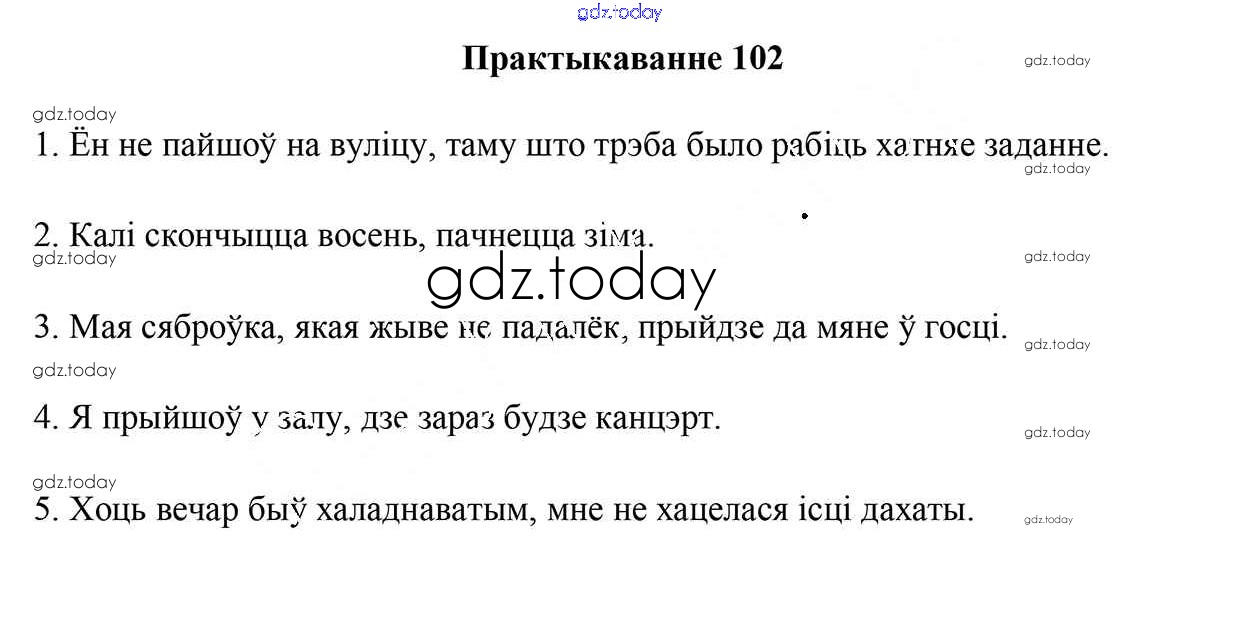 Практыкаванне 102

1. Ён не пайшоў на вуліцу, таму што трэба было рабіць хатняе заданне.

2. Калі скончыцца восень, пачнецца зіма.

3. Мая сяброўка, якая жыве не падалёк, прыйдзе да мяне ў госці.

4. Я прыйшоў у залу, дзе зараз будзе канцэрт.

5. Хоць вечар быў халаднаватым, мне не хацелася ісці дахаты.

gdz.today